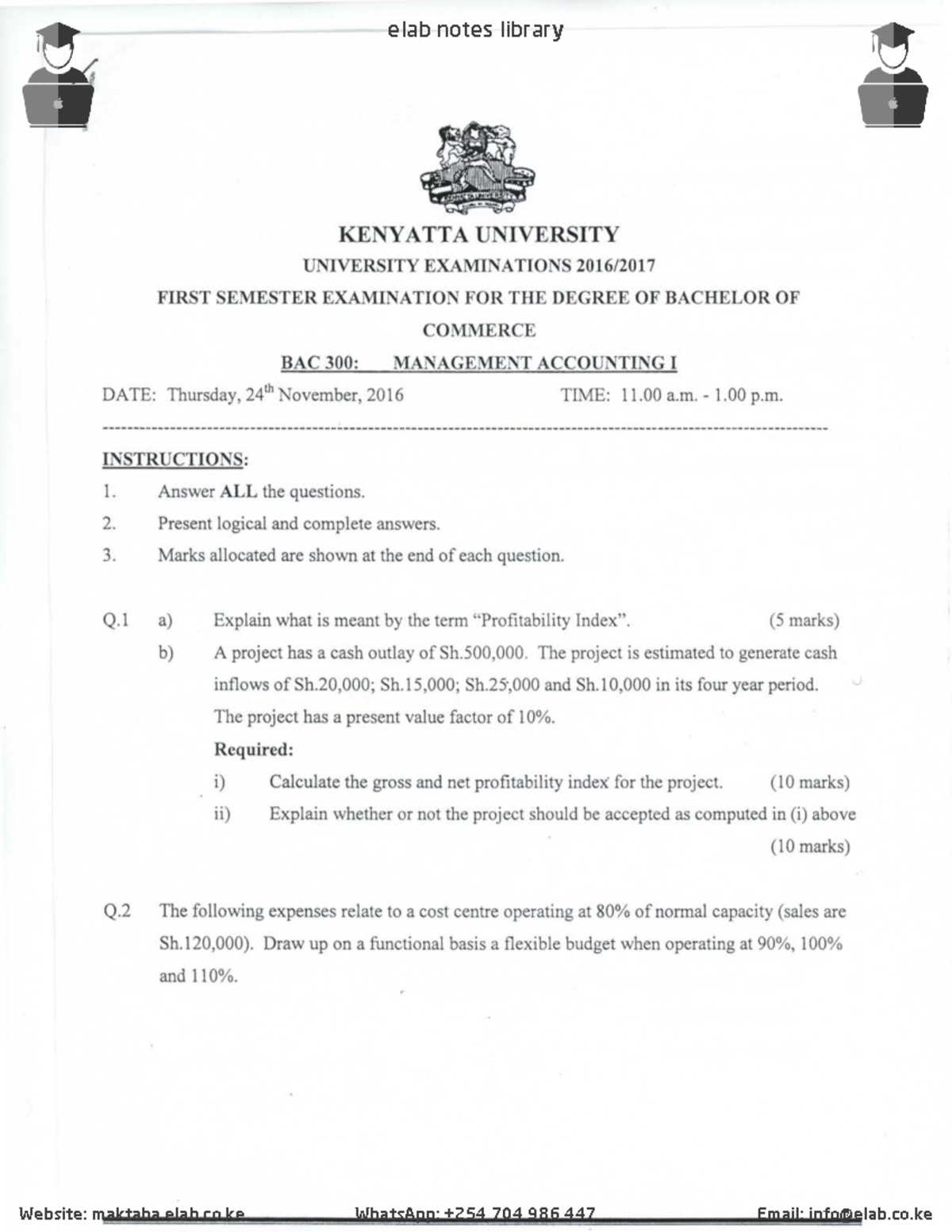 elab notes library

KENYATTA UNIVERSITY

UNIVERSITY EXAMINATIONS 2016/2017

FIRST SEMESTER EXAMINATION FOR THE DEGREE OF BACHELOR OF COMMERCE

BAC 300: MANAGEMENT ACCOUNTING I

DATE: Thursday, 24$^{th}$ November, 2016 TIME: 11.00 a.m. - 1.00 p.m.

INSTRUCTIONS:

1. Answer ALL the questions.
2. Present logical and complete answers.
3. Marks allocated are shown at the end of each question.

Q.1 a) Explain what is meant by the term "Profitability Index". (5 marks)

b) A project has a cash outlay of Sh.500,000. The project is estimated to generate cash inflows of Sh.20,000; Sh.15,000; Sh.25,000 and Sh.10,000 in its four year period. The project has a present value factor of 10%.

Required:

i) Calculate the gross and net profitability index for the project. (10 marks)

ii) Explain whether or not the project should be accepted as computed in (i) above (10 marks)

Q.2 The following expenses relate to a cost centre operating at 80% of normal capacity (sales are Sh.120,000). Draw up on a functional basis a flexible budget when operating at 90%, 100% and 110%.

Website: maktaba.elab.co.ke WhatsApp: +254 704 986 447 Email: info@elab.co.ke